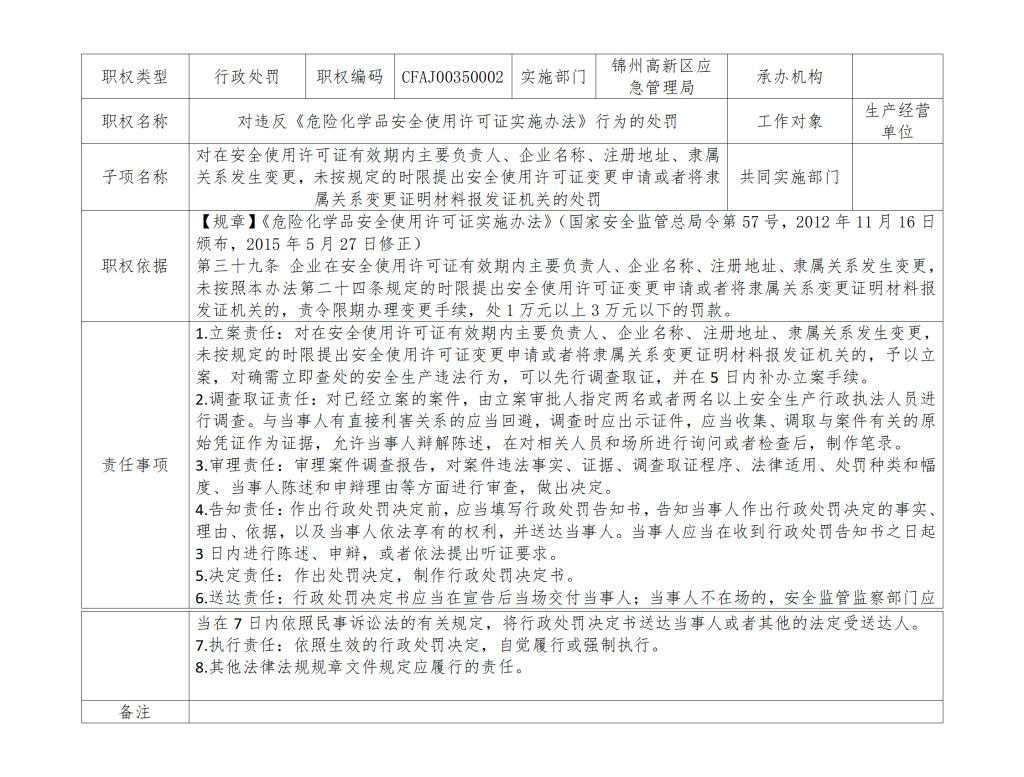 | 职权类型 | 行政处罚 | 职权编码 | CFAJ00350002 | 实施部门 | 锦州高新区应急管理局 | 承办机构 | |
|---|---|---|---|---|---|---|---|
| 职权名称 | 对违反《危险化学品安全使用许可证实施办法》行为的处罚 | | | | | 工作对象 | 生产经营单位 |
| 子项名称 | 对在安全使用许可证有效期内主要负责人、企业名称、注册地址、隶属关系发生变更，未按规定的时限提出安全使用许可证变更申请或者将隶属关系变更证明材料报发证机关的处罚 | | | | | 共同实施部门 | |
| 职权依据 | 【规章】《危险化学品安全使用许可证实施办法》（国家安全监管总局令第57号，2012年11月16日颁布，2015年5月27日修正）<br>第三十九条 企业在安全使用许可证有效期内主要负责人、企业名称、注册地址、隶属关系发生变更，未按照本办法第二十四条规定的时限提出安全使用许可证变更申请或者将隶属关系变更证明材料报发证机关的，责令限期办理变更手续，处1万元以上3万元以下的罚款。 | | | | | | |
| 责任事项 | 1.立案责任：对在安全使用许可证有效期内主要负责人、企业名称、注册地址、隶属关系发生变更，未按规定的时限提出安全使用许可证变更申请或者将隶属关系变更证明材料报发证机关的，予以立案，对确需立即查处的安全生产违法行为，可以先行调查取证，并在5日内补办立案手续。<br>2.调查取证责任：对已经立案的案件，由立案审批人指定两名或者两名以上安全生产行政执法人员进行调查。与当事人有直接利害关系的应当回避，调查时应出示证件，应当收集、调取与案件有关的原始凭证作为证据，允许当事人辩解陈述，在对相关人员和场所进行询问或者检查后，制作笔录。<br>3.审理责任：审理案件调查报告，对案件违法事实、证据、调查取证程序、法律适用、处罚种类和幅度、当事人陈述和申辩理由等方面进行审查，做出决定。<br>4.告知责任：作出行政处罚决定前，应当填写行政处罚告知书，告知当事人作出行政处罚决定的事实、理由、依据，以及当事人依法享有的权利，并送达当事人。当事人应当在收到行政处罚告知书之日起3日内进行陈述、申辩，或者依法提出听证要求。<br>5.决定责任：作出处罚决定，制作行政处罚决定书。<br>6.送达责任：行政处罚决定书应当在宣告后当场交付当事人；当事人不在场的，安全监管监察部门应当在7日内依照民事诉讼法的有关规定，将行政处罚决定书送达当事人或者其他的法定受送达人。<br>7.执行责任：依照生效的行政处罚决定，自觉履行或强制执行。<br>8.其他法律法规规章文件规定应履行的责任。 | | | | | | |
| 备注 | | | | | | | |